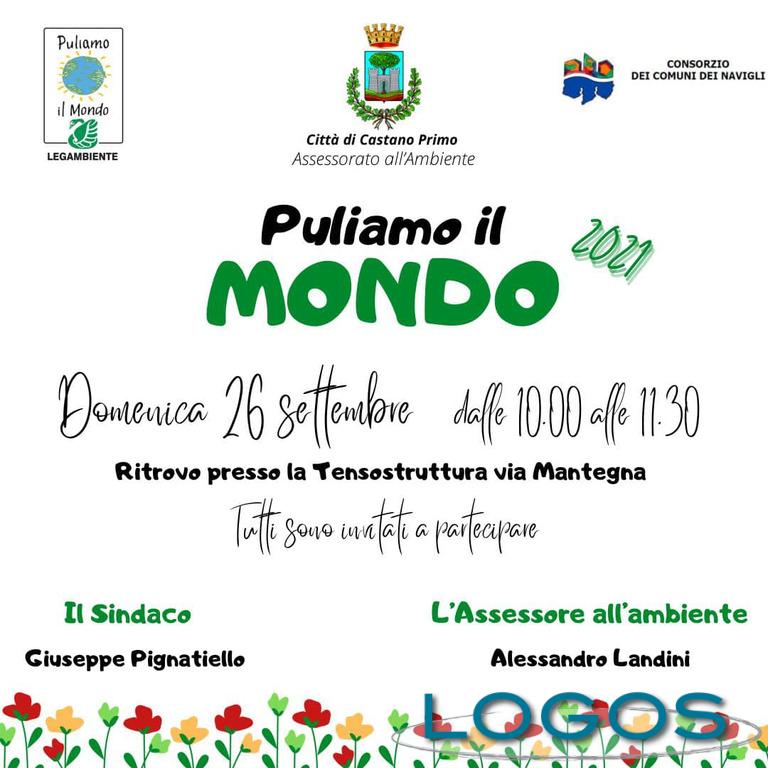 Puliamo il Mondo
LEGAMBIENTE

Città di Castano Primo
Assessorato all'Ambiente

CONSORZIO
DEI COMUNI DEI NAVIGLI

Puliamo il
MONDO
2021

Domenica 26 settembre dalle 10.00 alle 11.30

Ritrovo presso la Tensostruttura via Mantegna

Tutti sono invitati a partecipare

Il Sindaco
Giuseppe Pignatiello

L'Assessore all'ambiente
Alessandro Landini

LOGOS